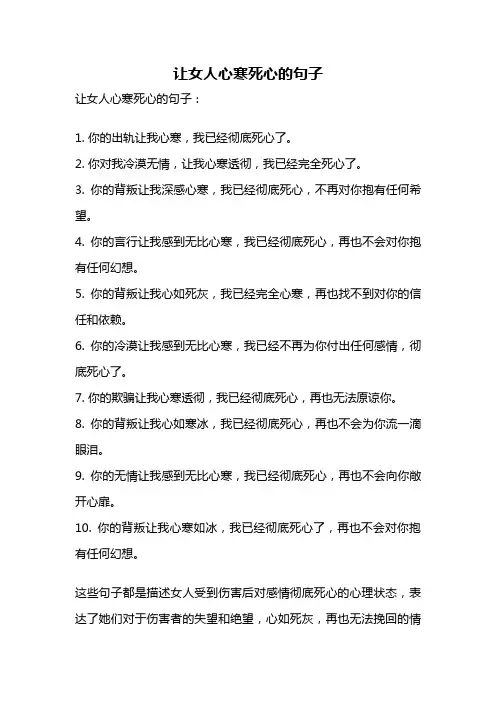 让女人心寒死心的句子

让女人心寒死心的句子：

1. 你的出轨让我心寒，我已经彻底死心了。

2. 你对我冷漠无情，让我心寒透彻，我已经完全死心了。

3. 你的背叛让我深感心寒，我已经彻底死心，不再对你抱有任何希望。

4. 你的言行让我感到无比心寒，我已经彻底死心，再也不会对你抱有任何幻想。

5. 你的背叛让我心如死灰，我已经完全心寒，再也找不到对你的信任和依赖。

6. 你的冷漠让我感到无比心寒，我已经不再为你付出任何感情，彻底死心了。

7. 你的欺骗让我心寒透彻，我已经彻底死心，再也无法原谅你。

8. 你的背叛让我心如寒冰，我已经彻底死心，再也不会为你流一滴眼泪。

9. 你的无情让我感到无比心寒，我已经彻底死心，再也不会向你敞开心扉。

10. 你的背叛让我心寒如冰，我已经彻底死心了，再也不会对你抱有任何幻想。

这些句子都是描述女人受到伤害后对感情彻底死心的心理状态，表达了她们对于伤害者的失望和绝望，心如死灰，再也无法挽回的情